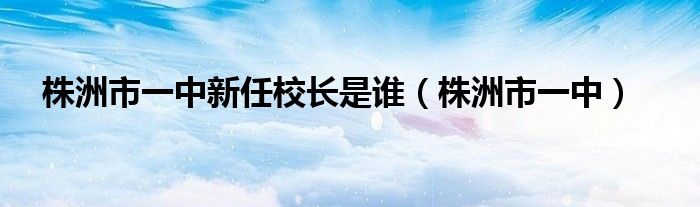 株洲市一中新任校长是谁（株洲市一中）